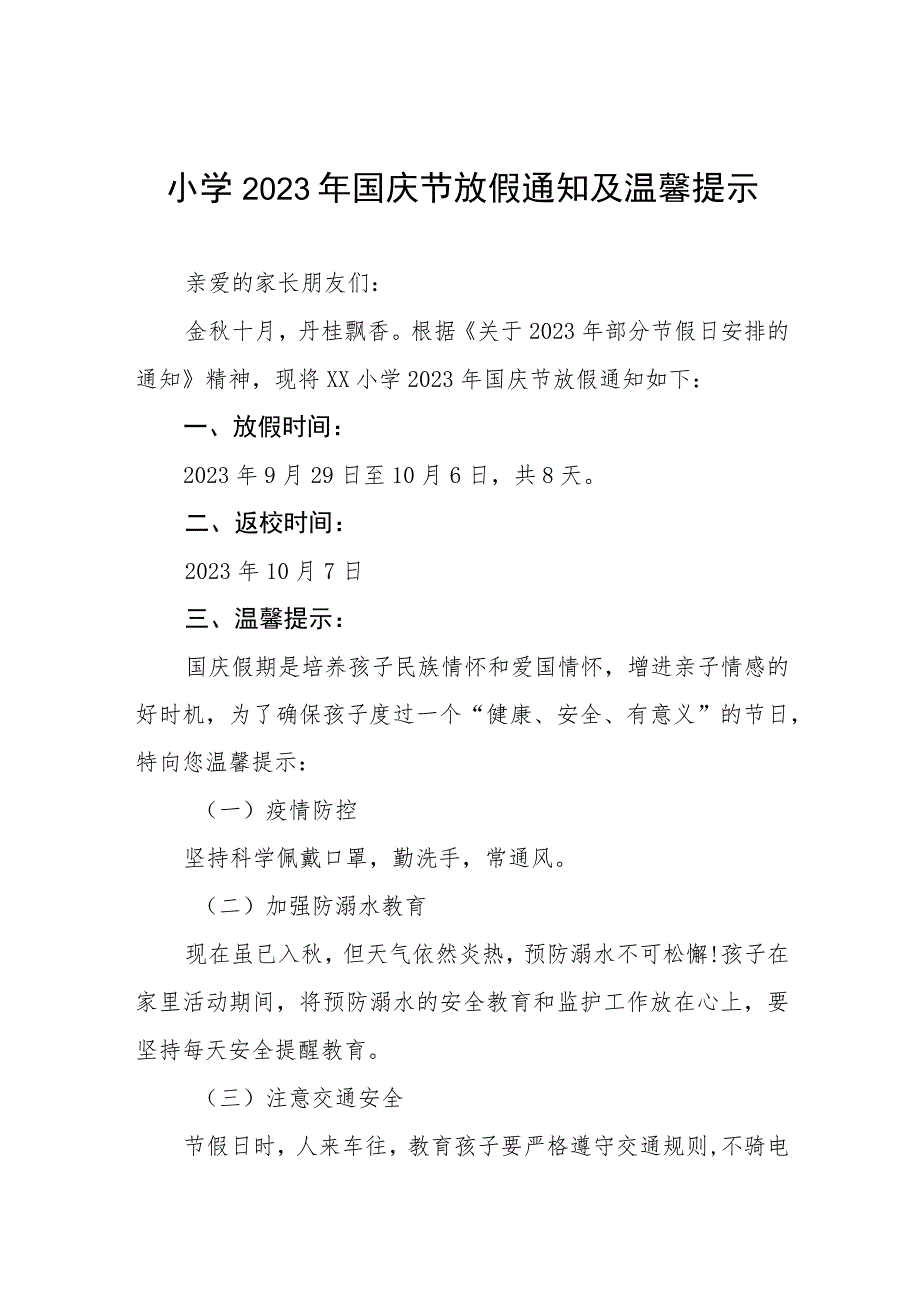 小学2023年国庆节放假通知及温馨提示

亲爱的家长朋友们：

金秋十月，丹桂飘香。根据《关于2023年部分节假日安排的通知》精神，现将XX小学2023年国庆节放假通知如下：

一、放假时间：

2023年9月29日至10月6日，共8天。

二、返校时间：

2023年10月7日

三、温馨提示：

国庆假期是培养孩子民族情怀和爱国情怀，增进亲子情感的好时机，为了确保孩子度过一个“健康、安全、有意义”的节日，特向您温馨提示：

（一）疫情防控

坚持科学佩戴口罩，勤洗手，常通风。

（二）加强防溺水教育

现在虽已入秋，但天气依然炎热，预防溺水不可松懈!孩子在家里活动期间，将预防溺水的安全教育和监护工作放在心上，要坚持每天安全提醒教育。

（三）注意交通安全

节假日时，人来车往，教育孩子要严格遵守交通规则,不骑电